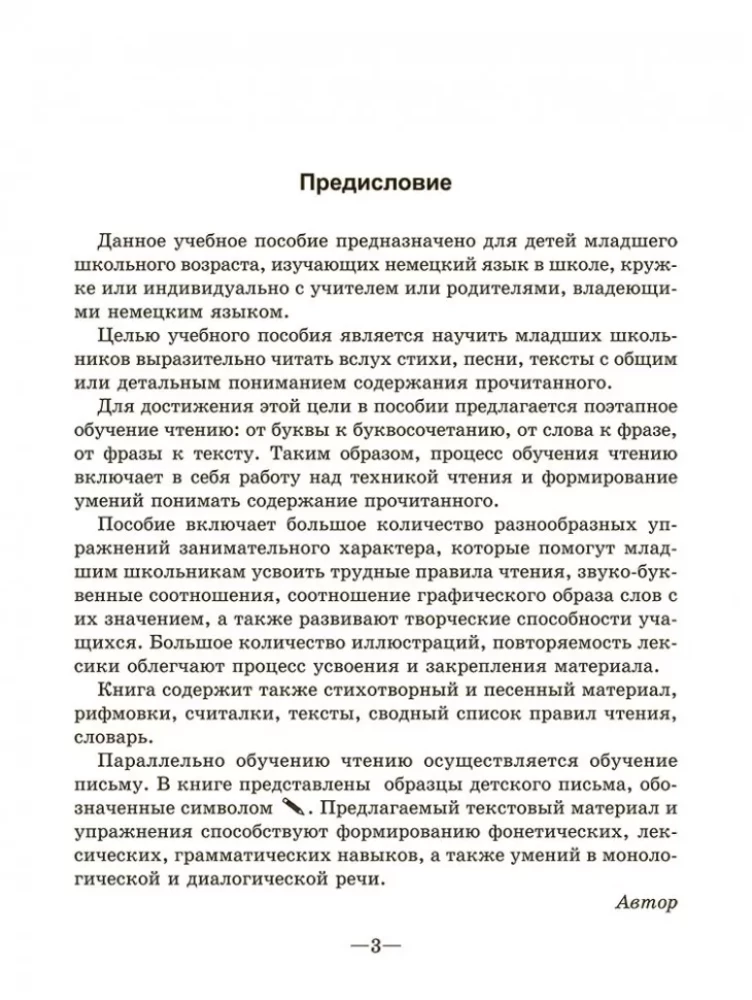 Предисловие

Данное учебное пособие предназначено для детей младшего школьного возраста, изучающих немецкий язык в школе, кружке или индивидуально с учителем или родителями, владеющими немецким языком.

Целью учебного пособия является научить младших школьников выразительно читать вслух стихи, песни, тексты с общим или детальным пониманием содержания прочитанного.

Для достижения этой цели в пособии предлагается поэтапное обучение чтению: от буквы к буквосочетанию, от слова к фразе, от фразы к тексту. Таким образом, процесс обучения чтению включает в себя работу над техникой чтения и формирование умений понимать содержание прочитанного.

Пособие включает большое количество разнообразных упражнений занимательного характера, которые помогут младшим школьникам усвоить трудные правила чтения, звуко-буквенные соотношения, соотношение графического образа слов с их значением, а также развивают творческие способности учащихся. Большое количество иллюстраций, повторяемость лексики облегчают процесс усвоения и закрепления материала.

Книга содержит также стихотворный и песенный материал, рифмовки, считалки, тексты, сводный список правил чтения, словарь.

Параллельно обучению чтению осуществляется обучение письму. В книге представлены образцы детского письма, обозначенные символом . Предлагаемый текстовый материал и упражнения способствуют формированию фонетических, лексических, грамматических навыков, а также умений в монологической и диалогической речи.

Автор

—3—